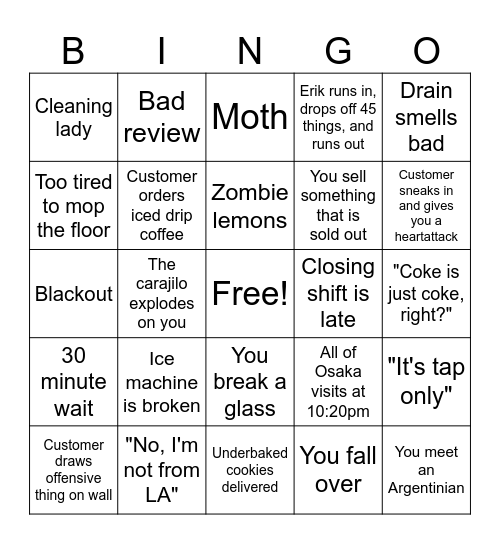 | B | I | N | G | O |
|---|---|---|---|---|
| Cleaning lady | Bad review | Moth | Erik runs in, drops off 45 things, and runs out | Drain smells bad |
| Too tired to mop the floor | Customer orders iced drip coffee | Zombie lemons | You sell something that is sold out | Customer sneaks in and gives you a heartattack |
| Blackout | The carajilo explodes on you | Free! | Closing shift is late | "Coke is just coke, right?" |
| 30 minute wait | Ice machine is broken | You break a glass | All of Osaka visits at 10:20pm | "It's tap only" |
| Customer draws offensive thing on wall | "No, I'm not from LA" | Underbaked cookies delivered | You fall over | You meet an Argentinian |